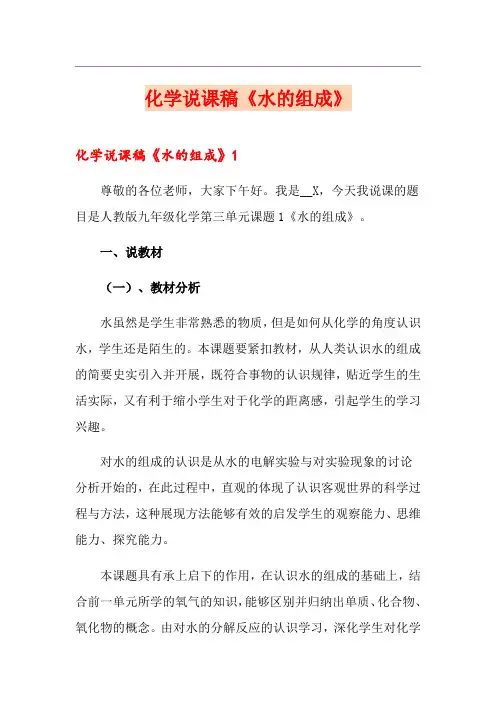 化学说课稿《水的组成》

化学说课稿《水的组成》1

尊敬的各位老师，大家下午好。我是__X，今天我说课的题目是人教版九年级化学第三单元课题1《水的组成》。

一、说教材

（一）、教材分析

水虽然是学生非常熟悉的物质，但是如何从化学的角度认识水，学生还是陌生的。本课题要紧扣教材，从人类认识水的组成的简要史实引入并开展，既符合事物的认识规律，贴近学生的生活实际，又有利于缩小学生对于化学的距离感，引起学生的学习兴趣。

对水的组成的认识是从水的电解实验与对实验现象的讨论分析开始的，在此过程中，直观的体现了认识客观世界的科学过程与方法，这种展现方法能够有效的启发学生的观察能力、思维能力、探究能力。

本课题具有承上启下的作用，在认识水的组成的基础上，结合前一单元所学的氧气的知识，能够区别并归纳出单质、化合物、氧化物的概念。由对水的分解反应的认识学习，深化学生对化学